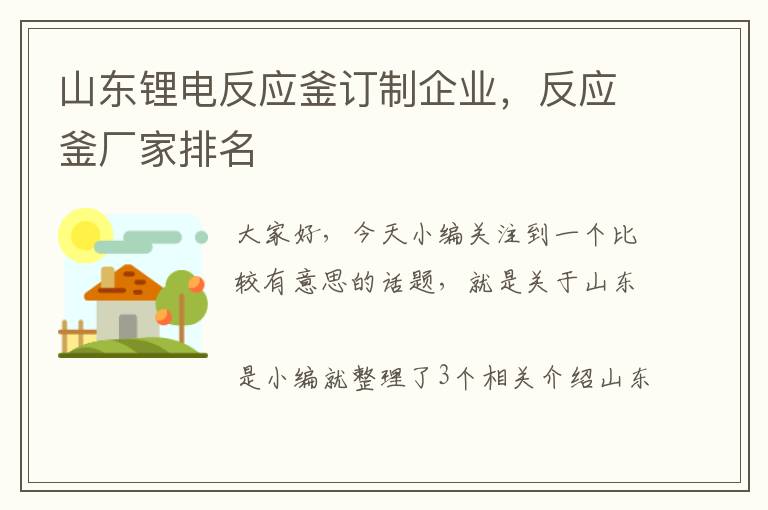 山东锂电反应釜订制企业，反应釜厂家排名

大家好，今天小编关注到一个比较有意思的话题，就是关于山东

是小编就整理了3个相关介绍山东